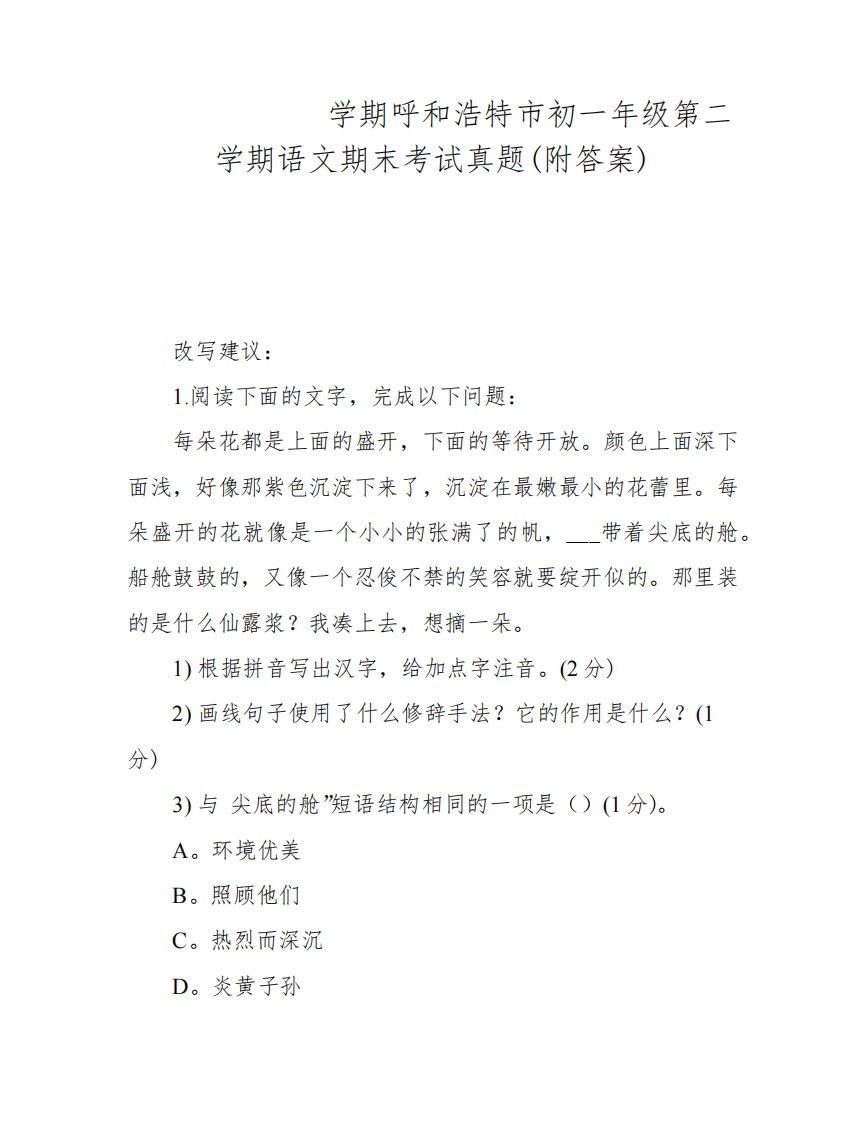 学期呼和浩特市初一年级第二学期语文期末考试真题(附答案)

改写建议：

1.阅读下面的文字，完成以下问题：

每朵花都是上面的盛开，下面的等待开放。颜色上面深下面浅，好像那紫色沉淀下来了，沉淀在最嫩最小的花蕾里。每朵盛开的花就像是一个小小的张满了的帆，___带着尖底的舱。船舱鼓鼓的，又像一个忍俊不禁的笑容就要绽开似的。那里装的是什么仙露浆？我凑上去，想摘一朵。

1) 根据拼音写出汉字，给加点字注音。(2 分)

2) 画线句子使用了什么修辞手法？它的作用是什么？(1 分)

3) 与 尖底的舱”短语结构相同的一项是（）(1 分)。

A。环境优美

B。照顾他们

C。热烈而深沉

D。炎黄子孙